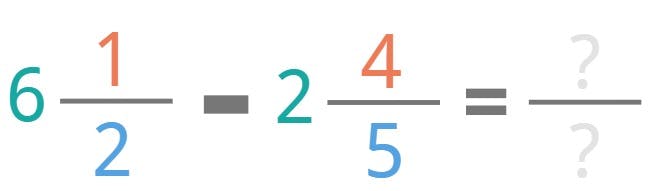 $6\frac{1}{2} - 2\frac{4}{5} = \frac{?}{?}$